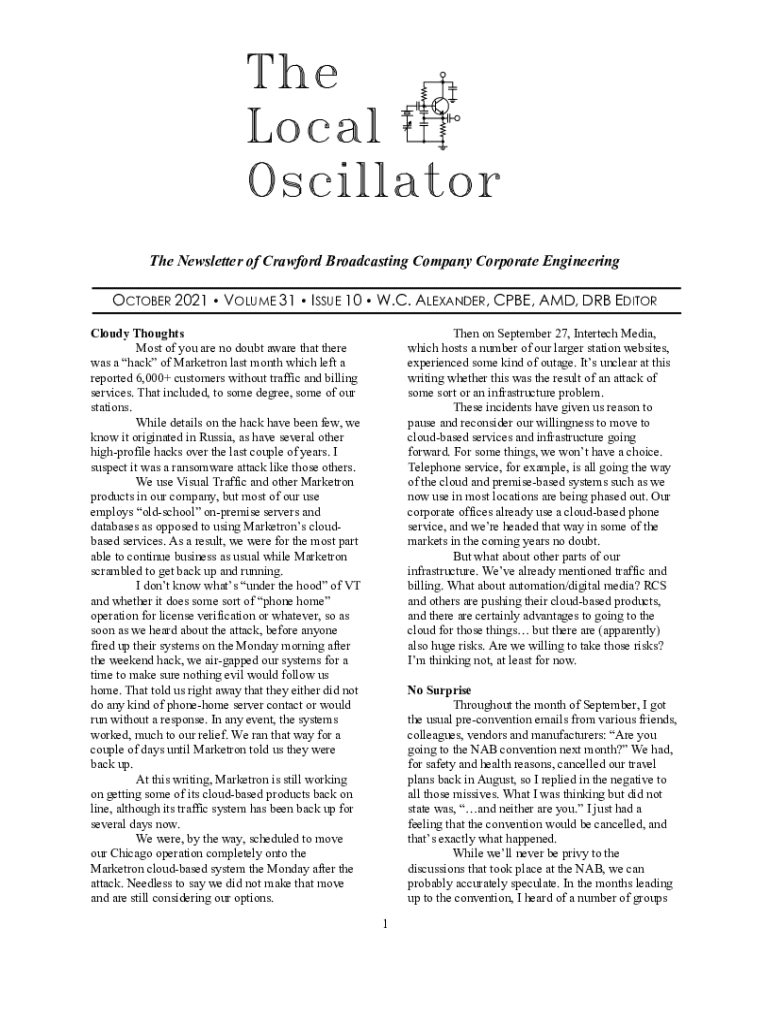 The Local Oscillator

The Newsletter of Crawford Broadcasting Company Corporate Engineering

OCTOBER 2021 • VOLUME 31 • ISSUE 10 • W.C. ALEXANDER, CPBE, AMD, DRB EDITOR

Cloudy Thoughts

Most of you are no doubt aware that there was a "hack" of Marketron last month which left a reported 6,000+ customers without traffic and billing services. That included, to some degree, some of our stations.

While details on the hack have been few, we know it originated in Russia, as have several other high-profile hacks over the last couple of years. I suspect it was a ransomware attack like those others.

We use Visual Traffic and other Marketron products in our company, but most of our use employs "old-school" on-premise servers and databases as opposed to using Marketron's cloud-based services. As a result, we were for the most part able to continue business as usual while Marketron scrambled to get back up and running.

I don't know what's "under the hood" of VT and whether it does some sort of "phone home" operation for license verification or whatever, so as soon as we heard about the attack, before anyone fired up their systems on the Monday morning after the weekend hack, we air-gapped our systems for a time to make sure nothing evil would follow us home. That told us right away that they either did not do any kind of phone-home server contact or would run without a response. In any event, the systems worked, much to our relief. We ran that way for a couple of days until Marketron told us they were back up.

At this writing, Marketron is still working on getting some of its cloud-based products back on line, although its traffic system has been back up for several days now.

We were, by the way, scheduled to move our Chicago operation completely onto the Marketron cloud-based system the Monday after the attack. Needless to say we did not make that move and are still considering our options.

Then on September 27, Intertech Media, which hosts a number of our larger station websites, experienced some kind of outage. It's unclear at this writing whether this was the result of an attack of some sort or an infrastructure problem.

These incidents have given us reason to pause and reconsider our willingness to move to cloud-based services and infrastructure going forward. For some things, we won't have a choice. Telephone service, for example, is all going the way of the cloud and premise-based systems such as we now use in most locations are being phased out. Our corporate offices already use a cloud-based phone service, and we're headed that way in some of the markets in the coming years no doubt.

But what about other parts of our infrastructure. We've already mentioned traffic and billing. What about automation/digital media? RCS and others are pushing their cloud-based products, and there are certainly advantages to going to the cloud for those things… but there are (apparently) also huge risks. Are we willing to take those risks? I'm thinking not, at least for now.

No Surprise

Throughout the month of September, I got the usual pre-convention emails from various friends, colleagues, vendors and manufacturers: "Are you going to the NAB convention next month?" We had, for safety and health reasons, cancelled our travel plans back in August, so I replied in the negative to all those missives. What I was thinking but did not state was, "…and neither are you." I just had a feeling that the convention would be cancelled, and that's exactly what happened.

While we'll never be privy to the discussions that took place at the NAB, we can probably accurately speculate. In the months leading up to the convention, I heard of a number of groups

1